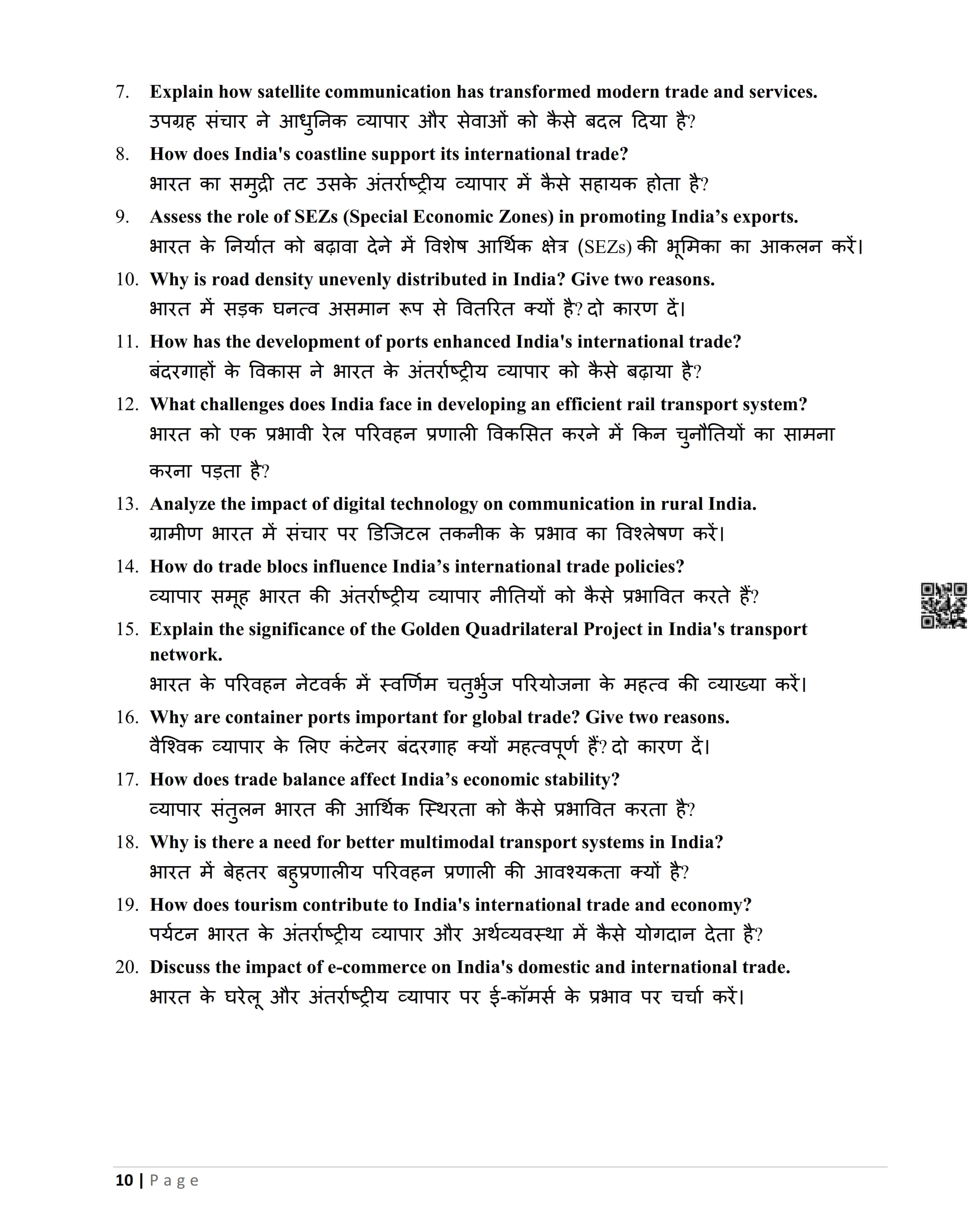 7. Explain how satellite communication has transformed modern trade and services.
उपग्रह संचार ने आधुनिक व्यापार और सेवाओं को कैसे बदल दिया है?

8. How does India's coastline support its international trade?
भारत का समुद्री तट उसके अंतर्राष्ट्रीय व्यापार में कैसे सहायक होता है?

9. Assess the role of SEZs (Special Economic Zones) in promoting India’s exports.
भारत के निर्यात को बढ़ावा देने में विशेष आर्थिक क्षेत्र (SEZs) की भूमिका का आकलन करें।

10. Why is road density unevenly distributed in India? Give two reasons.
भारत में सड़क घनत्व असमान रूप से वितरित क्यों है? दो कारण दें।

11. How has the development of ports enhanced India's international trade?
बंदरगाहों के विकास ने भारत के अंतर्राष्ट्रीय व्यापार को कैसे बढ़ाया है?

12. What challenges does India face in developing an efficient rail transport system?
भारत को एक प्रभावी रेल परिवहन प्रणाली विकसित करने में किन चुनौतियों का सामना करना पड़ता है?

13. Analyze the impact of digital technology on communication in rural India.
ग्रामीण भारत में संचार पर डिजिटल तकनीक के प्रभाव का विश्लेषण करें।

14. How do trade blocs influence India’s international trade policies?
व्यापार समूह भारत की अंतर्राष्ट्रीय व्यापार नीतियों को कैसे प्रभावित करते हैं?

15. Explain the significance of the Golden Quadrilateral Project in India's transport network.
भारत के परिवहन नेटवर्क में स्वर्णिम चतुर्भुज परियोजना के महत्व की व्याख्या करें।

16. Why are container ports important for global trade? Give two reasons.
वैश्विक व्यापार के लिए कंटेनर बंदरगाह क्यों महत्वपूर्ण हैं? दो कारण दें।

17. How does trade balance affect India’s economic stability?
व्यापार संतुलन भारत की आर्थिक स्थिरता को कैसे प्रभावित करता है?

18. Why is there a need for better multimodal transport systems in India?
भारत में बेहतर बहुप्रणालीय परिवहन प्रणाली की आवश्यकता क्यों है?

19. How does tourism contribute to India's international trade and economy?
पर्यटन भारत के अंतर्राष्ट्रीय व्यापार और अर्थव्यवस्था में कैसे योगदान देता है?

20. Discuss the impact of e-commerce on India's domestic and international trade.
भारत के घरेलू और अंतर्राष्ट्रीय व्यापार पर ई-कॉमर्स के प्रभाव पर चर्चा करें।

10 | Page